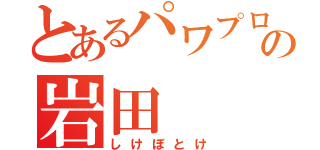 とあるパワプロの
岩田
しけぼとけ